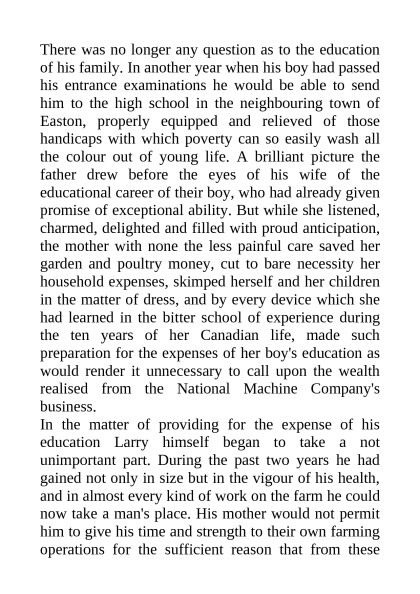 There was no longer any question as to the education of his family. In another year when his boy had passed his entrance examinations he would be able to send him to the high school in the neighbouring town of Easton, properly equipped and relieved of those handicaps with which poverty can so easily wash all the colour out of young life. A brilliant picture the father drew before the eyes of his wife of the educational career of their boy, who had already given promise of exceptional ability. But while she listened, charmed, delighted and filled with proud anticipation, the mother with none the less painful care saved her garden and poultry money, cut to bare necessity her household expenses, skimped herself and her children in the matter of dress, and by every device which she had learned in the bitter school of experience during the ten years of her Canadian life, made such preparation for the expenses of her boy's education as would render it unnecessary to call upon the wealth realised from the National Machine Company's business.
In the matter of providing for the expense of his education Larry himself began to take a not unimportant part. During the past two years he had gained not only in size but in the vigour of his health, and in almost every kind of work on the farm he could now take a man's place. His mother would not permit him to give his time and strength to their own farming operations for the sufficient reason that from these